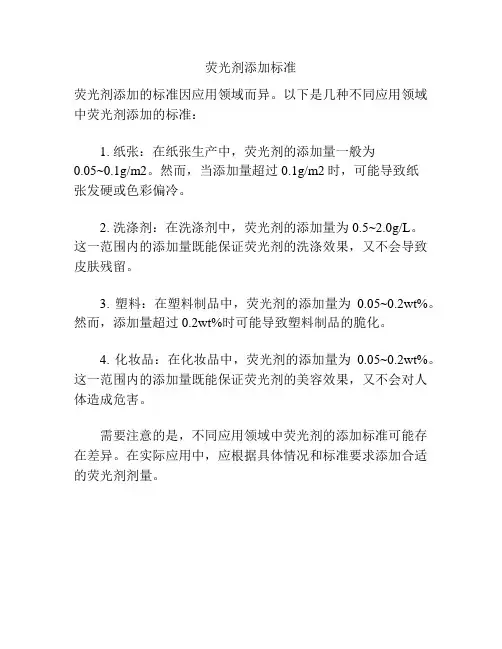 荧光剂添加标准

荧光剂添加的标准因应用领域而异。以下是几种不同应用领域中荧光剂添加的标准：

1. 纸张：在纸张生产中，荧光剂的添加量一般为0.05~0.1g/m2。然而，当添加量超过 0.1g/m2 时，可能导致纸张发硬或色彩偏冷。

2. 洗涤剂：在洗涤剂中，荧光剂的添加量为 0.5~2.0g/L。这一范围内的添加量既能保证荧光剂的洗涤效果，又不会导致皮肤残留。

3. 塑料：在塑料制品中，荧光剂的添加量为 0.05~0.2wt%。然而，添加量超过 0.2wt%时可能导致塑料制品的脆化。

4. 化妆品：在化妆品中，荧光剂的添加量为 0.05~0.2wt%。这一范围内的添加量既能保证荧光剂的美容效果，又不会对人体造成危害。

需要注意的是，不同应用领域中荧光剂的添加标准可能存在差异。在实际应用中，应根据具体情况和标准要求添加合适的荧光剂剂量。